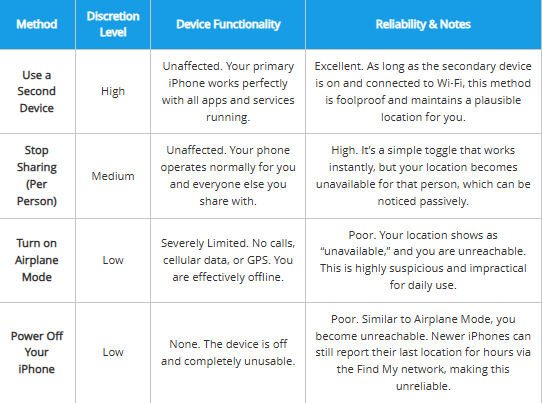 | Method | Discretion Level | Device Functionality | Reliability & Notes |
|---|---|---|---|
| Use a Second Device | High | Unaffected. Your primary iPhone works perfectly with all apps and services running. | Excellent. As long as the secondary device is on and connected to Wi-Fi, this method is foolproof and maintains a plausible location for you. |
| Stop Sharing (Per Person) | Medium | Unaffected. Your phone operates normally for you and everyone else you share with. | High. It's a simple toggle that works instantly, but your location becomes unavailable for that person, which can be noticed passively. |
| Turn on Airplane Mode | Low | Severely Limited. No calls, cellular data, or GPS. You are effectively offline. | Poor. Your location shows as "unavailable," and you are unreachable. This is highly suspicious and impractical for daily use. |
| Power Off Your iPhone | Low | None. The device is off and completely unusable. | Poor. Similar to Airplane Mode, you become unreachable. Newer iPhones can still report their last location for hours via the Find My network, making this unreliable. |